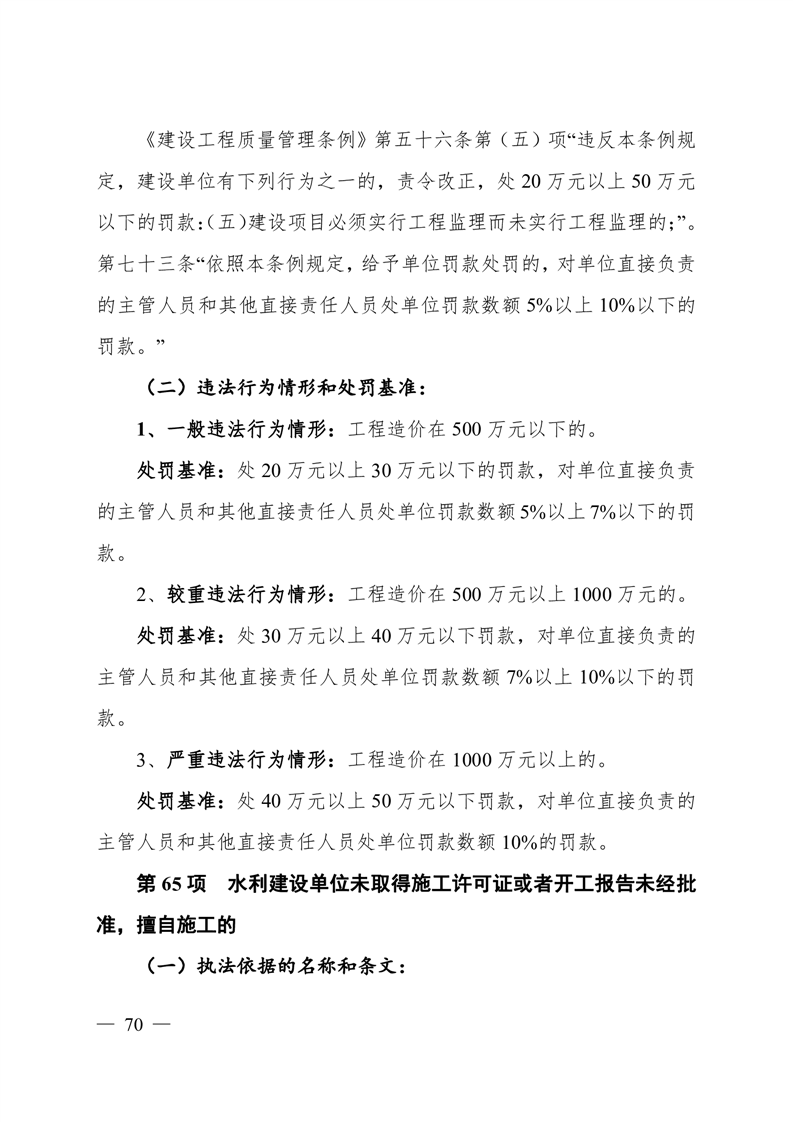 《建设工程质量管理条例》第五十六条第（五）项“违反本条例规定，建设单位有下列行为之一的，责令改正，处20万元以上50万元以下的罚款：(五)建设项目必须实行工程监理而未实行工程监理的;”。第七十三条“依照本条例规定，给予单位罚款处罚的，对单位直接负责的主管人员和其他直接责任人员处单位罚款数额5%以上10%以下的罚款。”

（二）违法行为情形和处罚基准：

1、一般违法行为情形：工程造价在500万元以下的。

处罚基准：处20万元以上30万元以下的罚款，对单位直接负责的主管人员和其他直接责任人员处单位罚款数额5%以上7%以下的罚款。

2、较重违法行为情形：工程造价在500万元以上1000万元的。

处罚基准：处30万元以上40万元以下罚款，对单位直接负责的主管人员和其他直接责任人员处单位罚款数额7%以上10%以下的罚款。

3、严重违法行为情形：工程造价在1000万元以上的。

处罚基准：处40万元以上50万元以下罚款，对单位直接负责的主管人员和其他直接责任人员处单位罚款数额10%的罚款。

第65项 水利建设单位未取得施工许可证或者开工报告未经批准，擅自施工的

（一）执法依据的名称和条文：

— 70 —